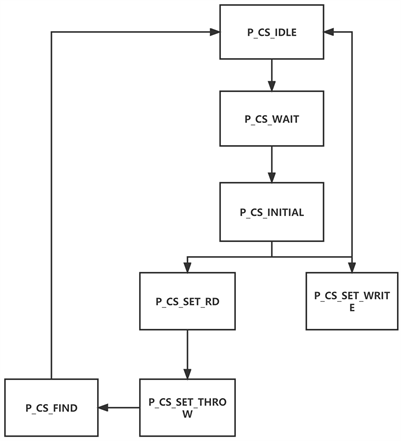 P_CS_IDLE

P_CS_WAIT

P_CS_INITIAL

P_CS_SET_RD

P_CS_SET_WRITE

P_CS_FIND

P_CS_SET_THROW